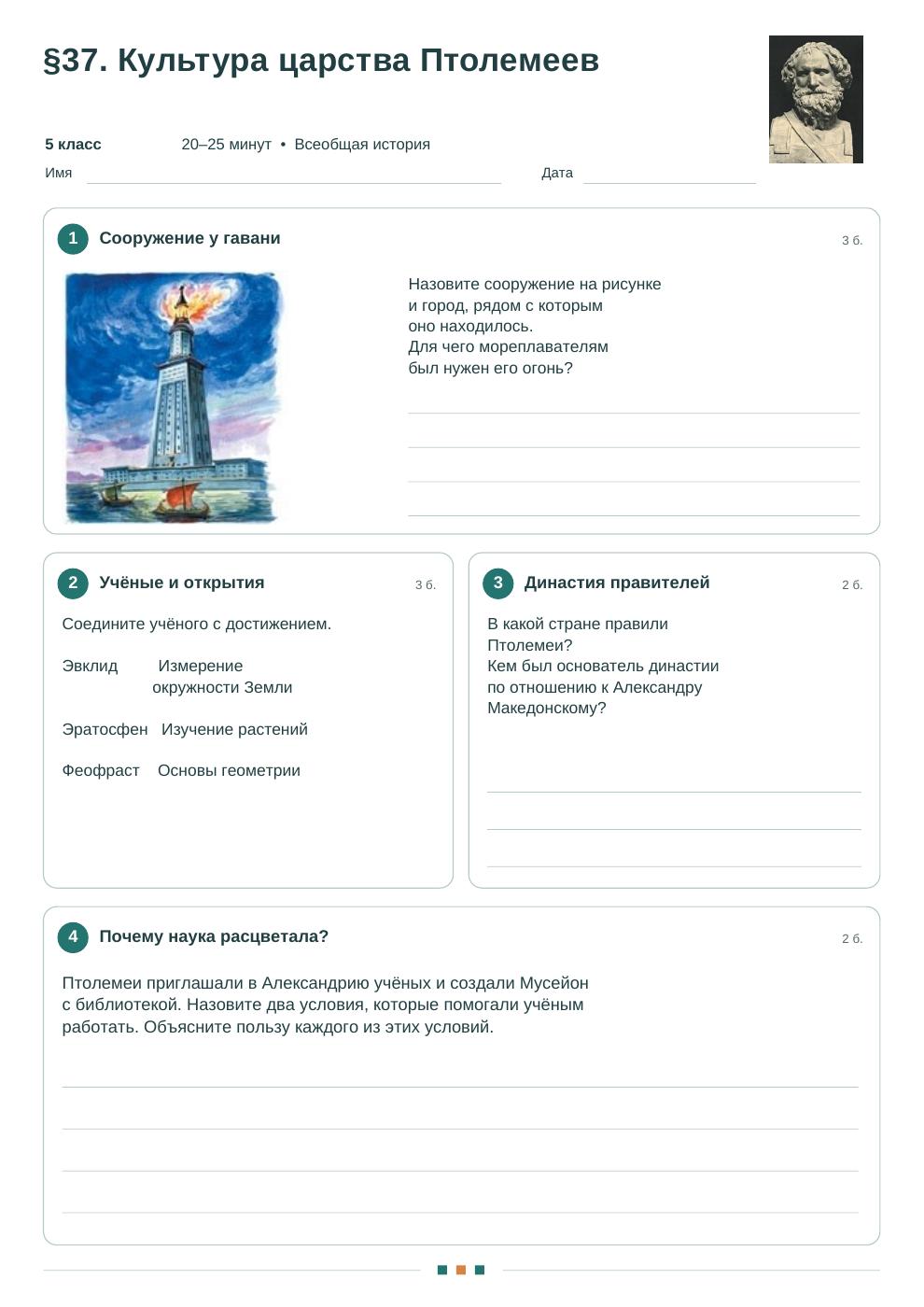 §37. Культура царства Птолемеев

5 класс 20–25 минут • Всеобщая история

Имя ____ Дата ____

1 Сооружение у гавани 3 б.

Назовите сооружение на рисунке и город, рядом с которым оно находилось. Для чего мореплавателям был нужен его огонь?

____
____
____
____

2 Учёные и открытия 3 б.

Соедините учёного с достижением.

Эвклид Измерение окружности Земли

Эратосфен Изучение растений

Феофраст Основы геометрии

3 Династия правителей 2 б.

В какой стране правили Птолемеи? Кем был основатель династии по отношению к Александру Македонскому?

____
____
____

4 Почему наука расцветала? 2 б.

Птолемеи приглашали в Александрию учёных и создали Мусейон с библиотекой. Назовите два условия, которые помогали учёным работать. Объясните пользу каждого из этих условий.

____
____
____
____